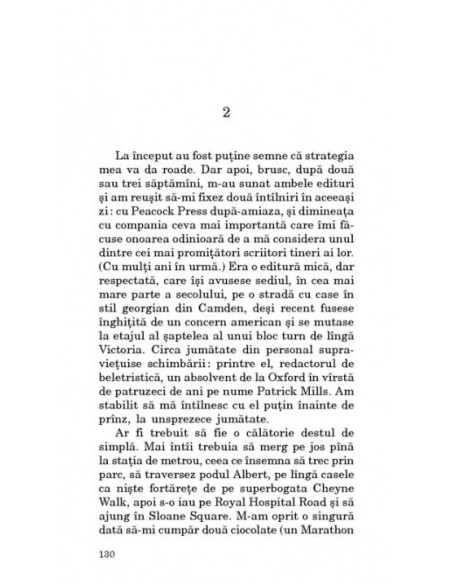 2

La început au fost puține semne că strategia mea va da roade. Dar apoi, brusc, după două sau trei săptămîni, m-au sunat ambele edituri și am reușit să-mi fixez două întîlniri în aceeași zi: cu Peacock Press după-amiaza, și dimineața cu compania ceva mai importantă care îmi făcuse onoarea odinioară de a mă considera unul dintre cei mai promițători scriitori tineri ai lor. (Cu mulți ani în urmă.) Era o editură mică, dar respectată, care își avusese sediul, în cea mai mare parte a secolului, pe o stradă cu case în stil georgian din Camden, deși recent fusese înghițită de un concern american și se mutase la etajul al șaptelea al unui bloc turn de lîngă Victoria. Circa jumătate din personal supraviețuise schimbării: printre el, redactorul de beletristică, un absolvent de la Oxford în vîrstă de patruzeci de ani pe nume Patrick Mills. Am stabilit să mă întîlnesc cu el puțin înainte de prînz, la unsprezece jumătate.

Ar fi trebuit să fie o călătorie destul de simplă. Mai întîi trebuia să merg pe jos pînă la stația de metrou, ceea ce însemna să trec prin parc, să traversez podul Albert, pe lîngă casele ca niște fortărețe de pe superbogata Cheyne Walk, apoi s-o iau pe Royal Hospital Road și să ajung în Sloane Square. M-am oprit o singură dată să-mi cumpăr două ciocolate (un Marathon

130